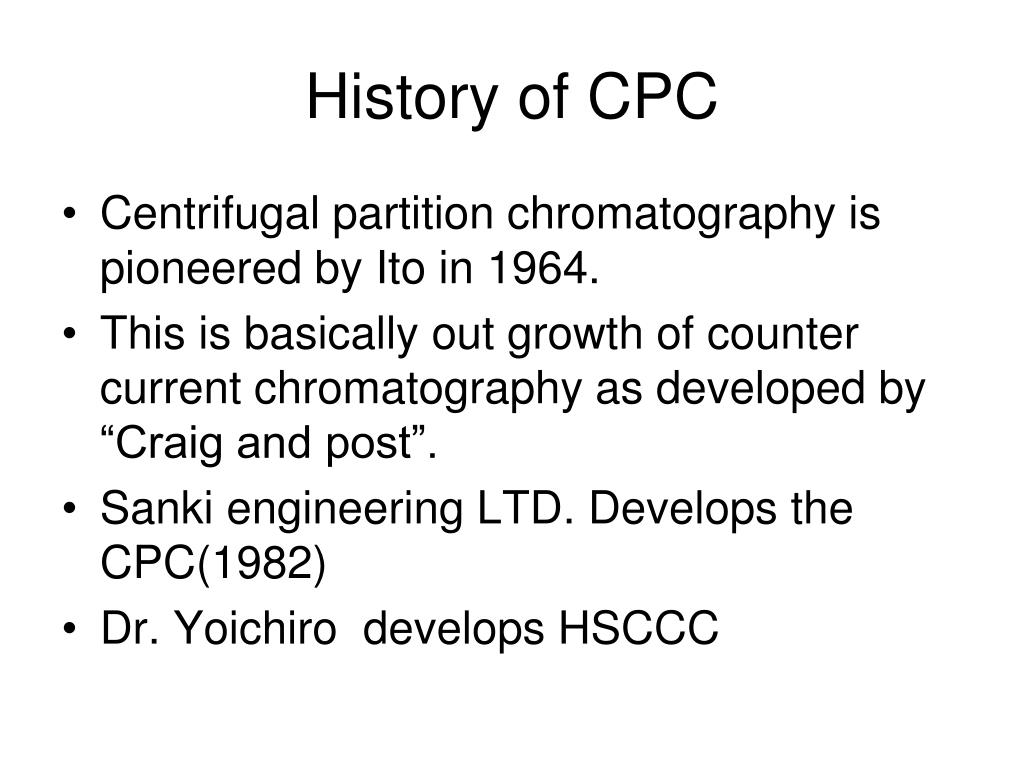 History of CPC

• Centrifugal partition chromatography is pioneered by Ito in 1964.
• This is basically out growth of counter current chromatography as developed by “Craig and post”.
• Sanki engineering LTD. Develops the CPC(1982)
• Dr. Yoichiro  develops HSCCC